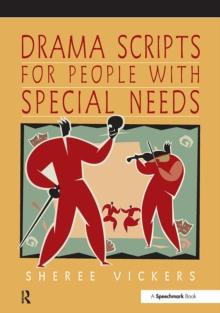 DRAMA SCRIPTS
FOR PEOPLE WITH
SPECIAL NEEDS

SHEREE VICKERS

R

A Speechmark Book